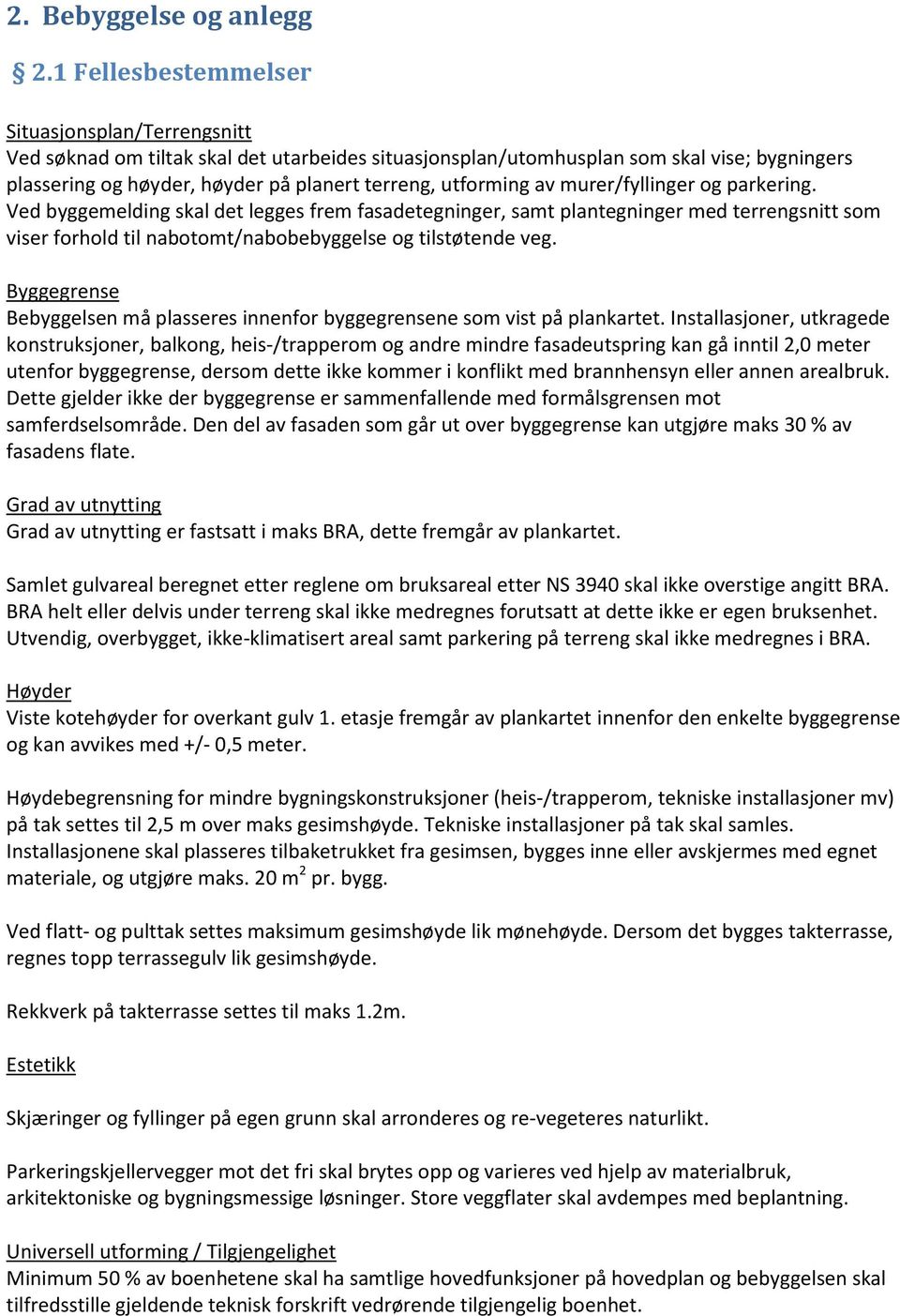 2. Bebyggelse og anlegg

§ 2.1 Fellesbestemmelser

Situasjonsplan/Terrengsnitt
Ved søknad om tiltak skal det utarbeides situasjonsplan/utomhusplan som skal vise; bygningers plassering og høyder, høyder på planert terreng, utforming av murer/fyllinger og parkering.
Ved byggemelding skal det legges frem fasadetegninger, samt plantegninger med terrengsnitt som viser forhold til nabotomt/nabobebyggelse og tilstøtende veg.

Byggegrense
Bebyggelsen må plasseres innenfor byggegrensene som vist på plankartet. Installasjoner, utkragede konstruksjoner, balkong, heis-/trapperom og andre mindre fasadeutspring kan gå inntil 2,0 meter utenfor byggegrense, dersom dette ikke kommer i konflikt med brannhensyn eller annen arealbruk. Dette gjelder ikke der byggegrense er sammenfallende med formålsgrensen mot samferdselsområde. Den del av fasaden som går ut over byggegrense kan utgjøre maks 30 % av fasadens flate.

Grad av utnytting
Grad av utnytting er fastsatt i maks BRA, dette fremgår av plankartet.

Samlet gulvareal beregnet etter reglene om bruksareal etter NS 3940 skal ikke overstige angitt BRA. BRA helt eller delvis under terreng skal ikke medregnes forutsatt at dette ikke er egen bruksenhet. Utvendig, overbygget, ikke-klimatisert areal samt parkering på terreng skal ikke medregnes i BRA.

Høyder
Viste kotehøyder for overkant gulv 1. etasje fremgår av plankartet innenfor den enkelte byggegrense og kan avvikes med +/- 0,5 meter.

Høydebegrensning for mindre bygningskonstruksjoner (heis-/trapperom, tekniske installasjoner mv) på tak settes til 2,5 m over maks gesimshøyde. Tekniske installasjoner på tak skal samles. Installasjonene skal plasseres tilbaketrukket fra gesimsen, bygges inne eller avskjermes med egnet materiale, og utgjøre maks. 20 m$^2$ pr. bygg.

Ved flatt- og pulttak settes maksimum gesimshøyde lik mønehøyde. Dersom det bygges takterrasse, regnes topp terrassegulv lik gesimshøyde.

Rekkverk på takterrasse settes til maks 1.2m.

Estetikk

Skjæringer og fyllinger på egen grunn skal arronderes og re-vegeteres naturlikt.

Parkeringskjellervegger mot det fri skal brytes opp og varieres ved hjelp av materialbruk, arkitektoniske og bygningsmessige løsninger. Store veggflater skal avdempes med beplantning.

Universell utforming / Tilgjengelighet
Minimum 50 % av boenhetene skal ha samtlige hovedfunksjoner på hovedplan og bebyggelsen skal tilfredsstille gjeldende teknisk forskrift vedrørende tilgjengelig boenhet.